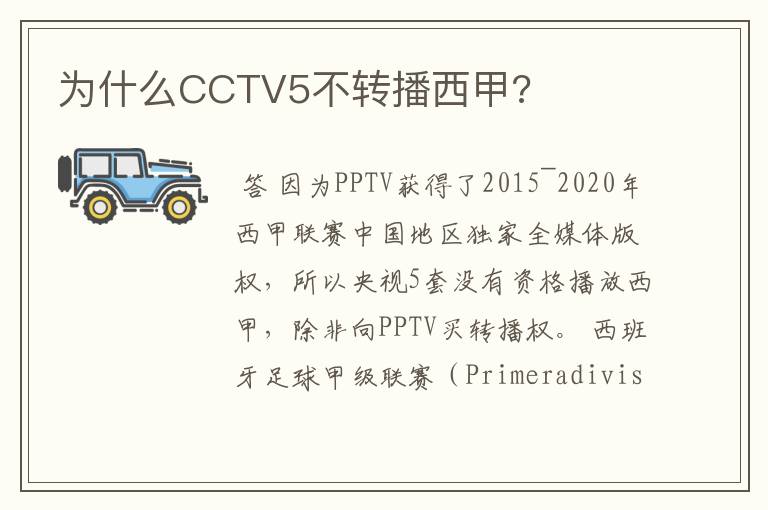 为什么CCTV5不转播西甲？

答 因为PPTV获得了2015¯2020年西甲联赛中国地区独家全媒体版权，所以央视5套没有资格播放西甲，除非向PPTV买转播权。 西班牙足球甲级联赛（Primeradivis